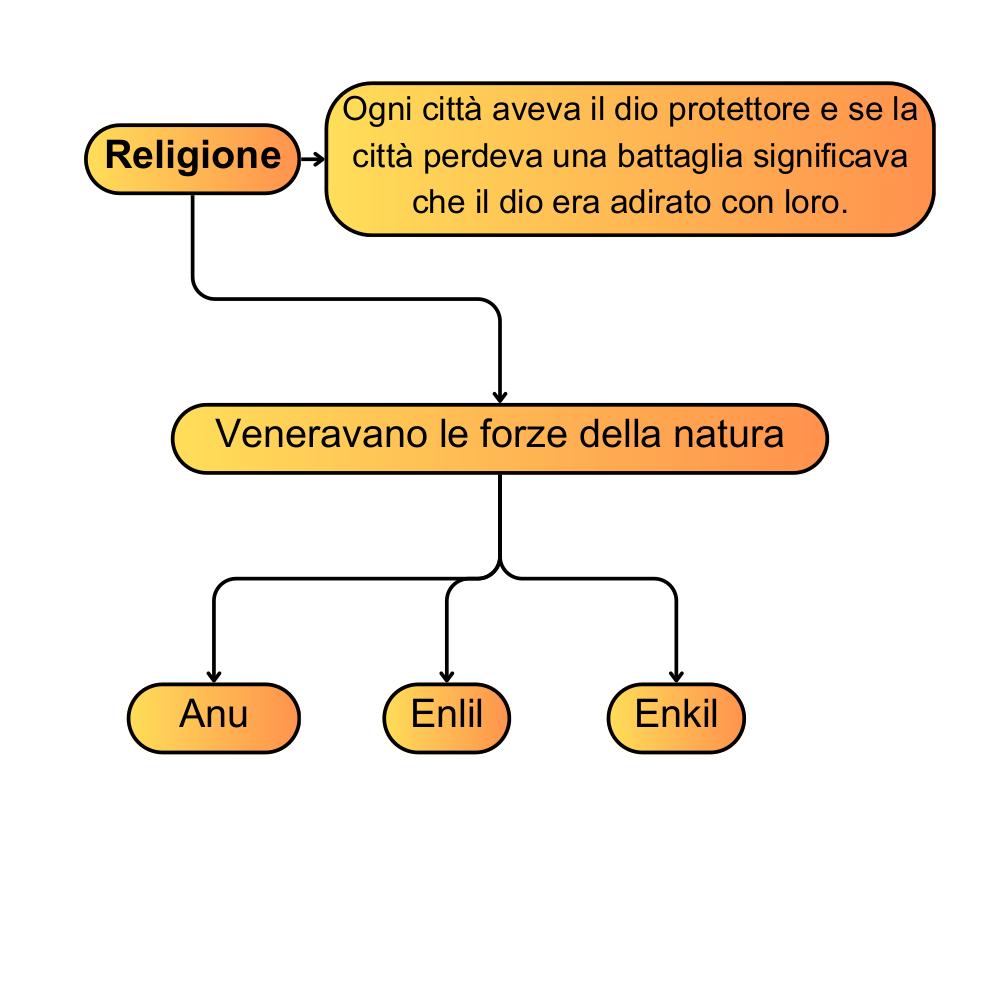 Religione

Ogni città aveva il dio protettore e se la città perdeva una battaglia significava che il dio era adirato con loro.

Veneravano le forze della natura

Anu

Enlil

Enkil